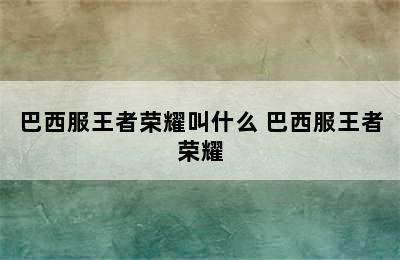 巴西服王者荣耀叫什么 巴西服王者荣耀